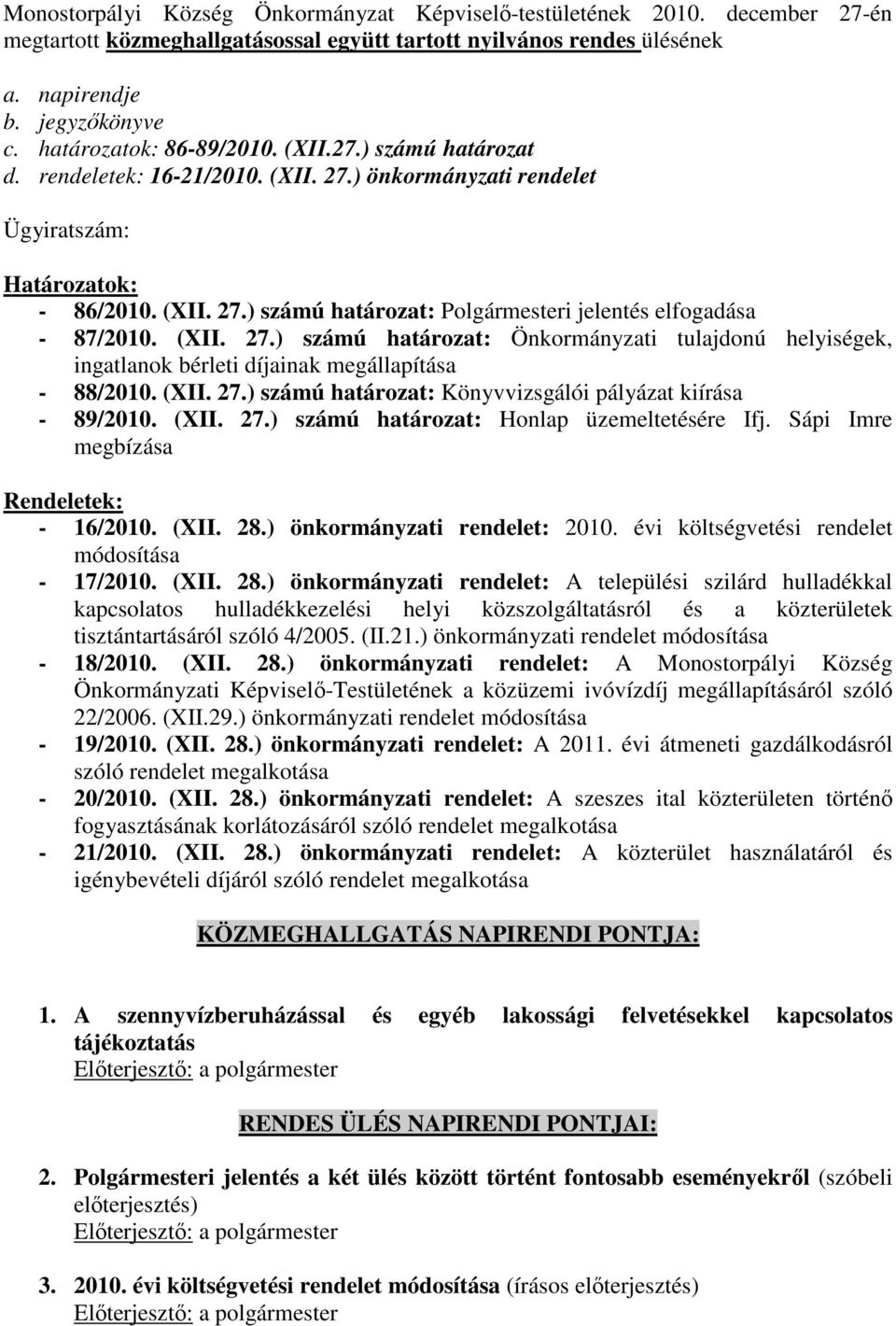 Monostorpályi Község Önkormányzat Képviselő-testületének 2010. december 27-én megtartott közmeghallgatásossal együtt tartott nyilvános rendes ülésének

a. napirendje
b. jegyzőkönyve
c. határozatok: 86-89/2010. (XII.27.) számú határozat
d. rendeletek: 16-21/2010. (XII. 27.) önkormányzati rendelet

Ügyiratszám:

Határozatok:
- 86/2010. (XII. 27.) számú határozat: Polgármesteri jelentés elfogadása
- 87/2010. (XII. 27.) számú határozat: Önkormányzati tulajdonú helyiségek, ingatlanok bérleti díjainak megállapítása
- 88/2010. (XII. 27.) számú határozat: Könyvvizsgálói pályázat kiírása
- 89/2010. (XII. 27.) számú határozat: Honlap üzemeltetésére Ifj. Sápi Imre megbízása

Rendeletek:
- 16/2010. (XII. 28.) önkormányzati rendelet: 2010. évi költségvetési rendelet módosítása
- 17/2010. (XII. 28.) önkormányzati rendelet: A települési szilárd hulladékkal kapcsolatos hulladékkezelési helyi közszolgáltatásról és a közterületek tisztántartásáról szóló 4/2005. (II.21.) önkormányzati rendelet módosítása
- 18/2010. (XII. 28.) önkormányzati rendelet: A Monostorpályi Község Önkormányzati Képviselő-Testületének a közüzemi ivóvízdíj megállapításáról szóló 22/2006. (XII.29.) önkormányzati rendelet módosítása
- 19/2010. (XII. 28.) önkormányzati rendelet: A 2011. évi átmeneti gazdálkodásról szóló rendelet megalkotása
- 20/2010. (XII. 28.) önkormányzati rendelet: A szeszes ital közterületen történő fogyasztásának korlátozásáról szóló rendelet megalkotása
- 21/2010. (XII. 28.) önkormányzati rendelet: A közterület használatáról és igénybevételi díjáról szóló rendelet megalkotása

KÖZMEGHALLGATÁS NAPIRENDI PONTJA:

1. A szennyvízberuházással és egyéb lakossági felvetésekkel kapcsolatos tájékoztatás
Előterjesztő: a polgármester

RENDES ÜLÉS NAPIRENDI PONTJAI:

2. Polgármesteri jelentés a két ülés között történt fontosabb eseményekről (szóbeli előterjesztés)
Előterjesztő: a polgármester

3. 2010. évi költségvetési rendelet módosítása (írásos előterjesztés)
Előterjesztő: a polgármester